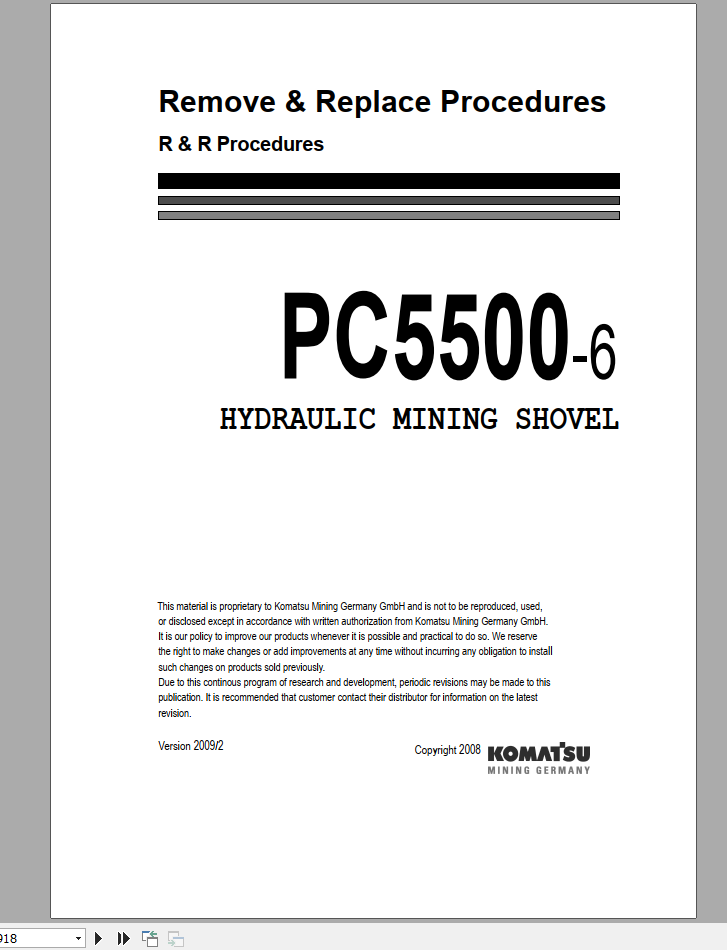 Remove & Replace Procedures
R & R Procedures

PC5500-6
HYDRAULIC MINING SHOVEL

This material is proprietary to Komatsu Mining Germany GmbH and is not to be reproduced, used, or disclosed except in accordance with written authorization from Komatsu Mining Germany GmbH. It is our policy to improve our products whenever it is possible and practical to do so. We reserve the right to make changes or add improvements at any time without incurring any obligation to install such changes on products sold previously.
Due to this continous program of research and development, periodic revisions may be made to this publication. It is recommended that customer contact their distributor for information on the latest revision.

Version 2009/2

Copyright 2008 KOMATSU MINING GERMANY

918